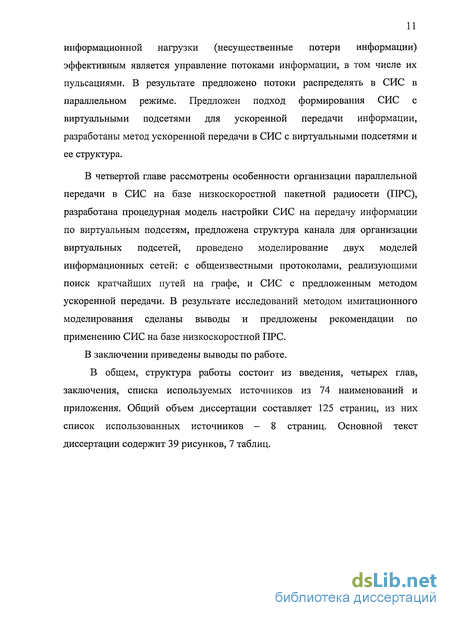 11

информационной нагрузки (несущественные потери информации) эффективным является управление потоками информации, в том числе их пульсациями. В результате предложено потоки распределять в СИС в параллельном режиме. Предложен подход формирования СИС с виртуальными подсетями для ускоренной передачи информации, разработаны метод ускоренной передачи в СИС с виртуальными подсетями и ее структура.

В четвертой главе рассмотрены особенности организации параллельной передачи в СИС на базе низкоскоростной пакетной радиосети (ПРС), разработана процедурная модель настройки СИС на передачу информации по виртуальным подсетям, предложена структура канала для организации виртуальных подсетей, проведено моделирование двух моделей информационных сетей: с общеизвестными протоколами, реализующими поиск кратчайших путей на графе, и СИС с предложенным методом ускоренной передачи. В результате исследований методом имитационного моделирования сделаны выводы и предложены рекомендации по применению СИС на базе низкоскоростной ПРС.

В заключении приведены выводы по работе.

В общем, структура работы состоит из введения, четырех глав, заключения, списка используемых источников из 74 наименований и приложения. Общий объем диссертации составляет 125 страниц, из них список использованных источников – 8 страниц. Основной текст диссертации содержит 39 рисунков, 7 таблиц.

dsLib.net
библиотека диссертаций